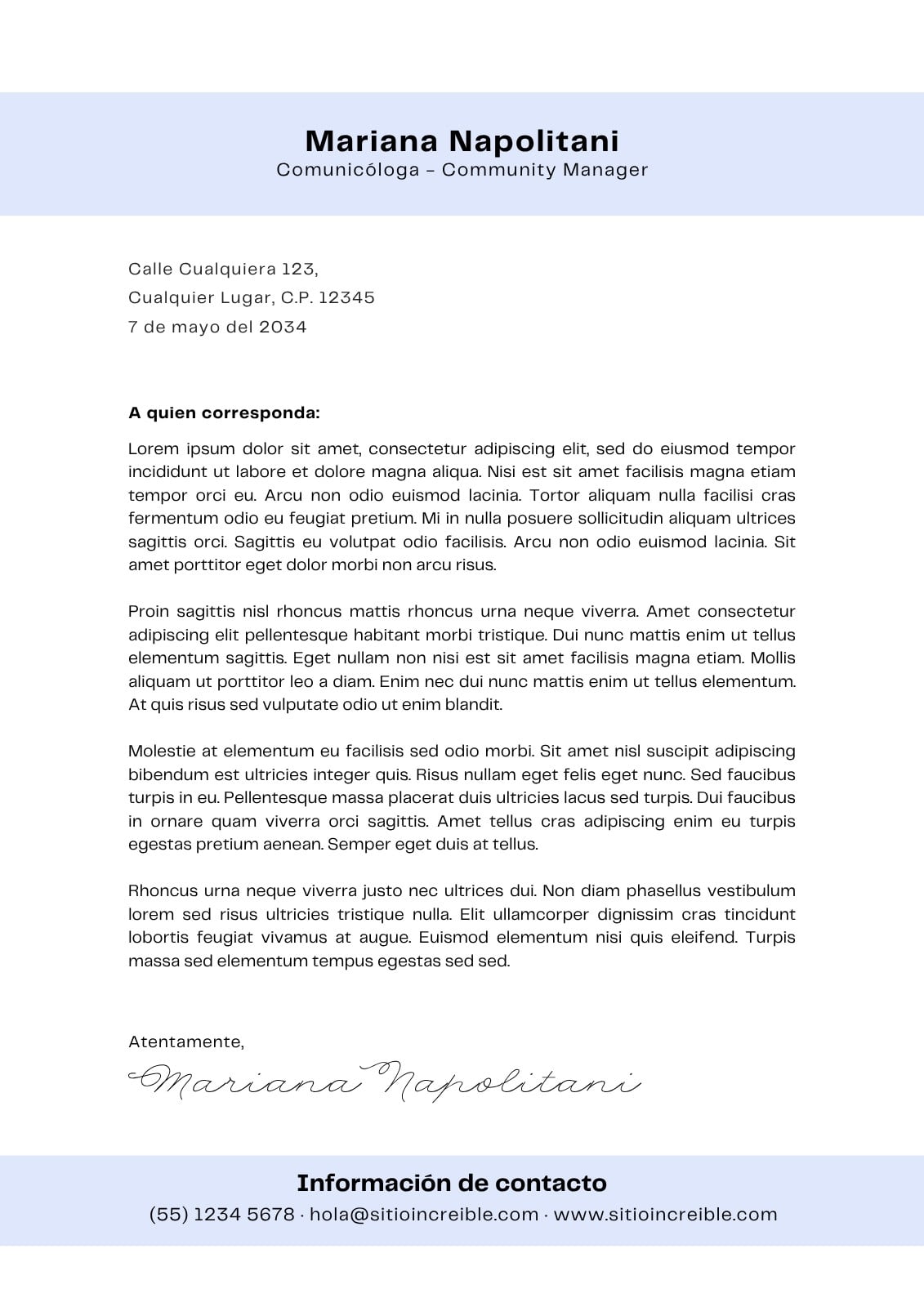 Mariana Napolitani
Comunicóloga – Community Manager

Calle Cualquiera 123,
Cualquier Lugar, C.P. 12345
7 de mayo del 2034

A quien corresponda:

Lorem ipsum dolor sit amet, consectetur adipiscing elit, sed do eiusmod tempor incididunt ut labore et dolore magna aliqua. Nisi est sit amet facilisis magna etiam tempor orci eu. Arcu non odio euismod lacinia. Tortor aliquam nulla facilisi cras fermentum odio eu feugiat pretium. Mi in nulla posuere sollicitudin aliquam ultrices sagittis orci. Sagittis eu volutpat odio facilisis. Arcu non odio euismod lacinia. Sit amet porttitor eget dolor morbi non arcu risus.

Proin sagittis nisl rhoncus mattis rhoncus urna neque viverra. Amet consectetur adipiscing elit pellentesque habitant morbi tristique. Dui nunc mattis enim ut tellus elementum sagittis. Eget nullam non nisi est sit amet facilisis magna etiam. Mollis aliquam ut porttitor leo a diam. Enim nec dui nunc mattis enim ut tellus elementum. At quis risus sed vulputate odio ut enim blandit.

Molestie at elementum eu facilisis sed odio morbi. Sit amet nisl suscipit adipiscing bibendum est ultricies integer quis. Risus nullam eget felis eget nunc. Sed faucibus turpis in eu. Pellentesque massa placerat duis ultricies lacus sed turpis. Dui faucibus in ornare quam viverra orci sagittis. Amet tellus cras adipiscing enim eu turpis egestas pretium aenean. Semper eget duis at tellus.

Rhoncus urna neque viverra justo nec ultrices dui. Non diam phasellus vestibulum lorem sed risus ultricies tristique nulla. Elit ullamcorper dignissim cras tincidunt lobortis feugiat vivamus at augue. Euismod elementum nisi quis eleifend. Turpis massa sed elementum tempus egestas sed sed.

Atentamente,
Mariana Napolitani

Información de contacto
(55) 1234 5678 · hola@sitioincreible.com · www.sitioincreible.com